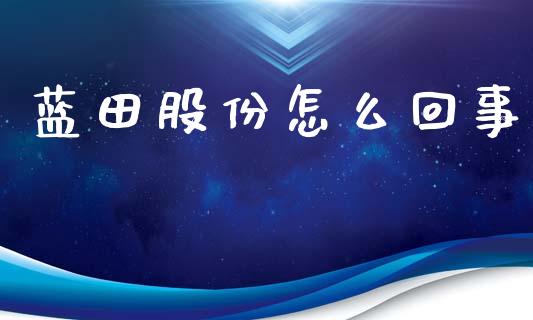 蓝田股份怎么回事